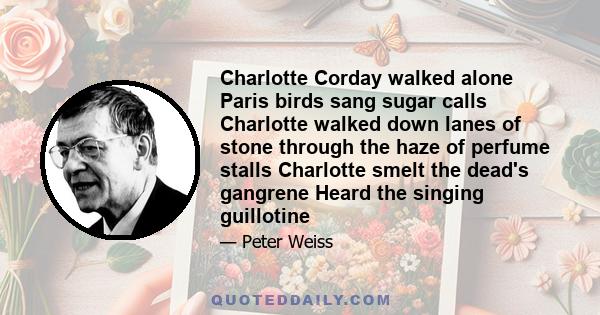 Charlotte Corday walked alone Paris birds sang sugar calls Charlotte walked down lanes of stone through the haze of perfume stalls Charlotte smelt the dead's gangrene Heard the singing guillotine

— Peter Weiss

QUOTEDDAILY.COM